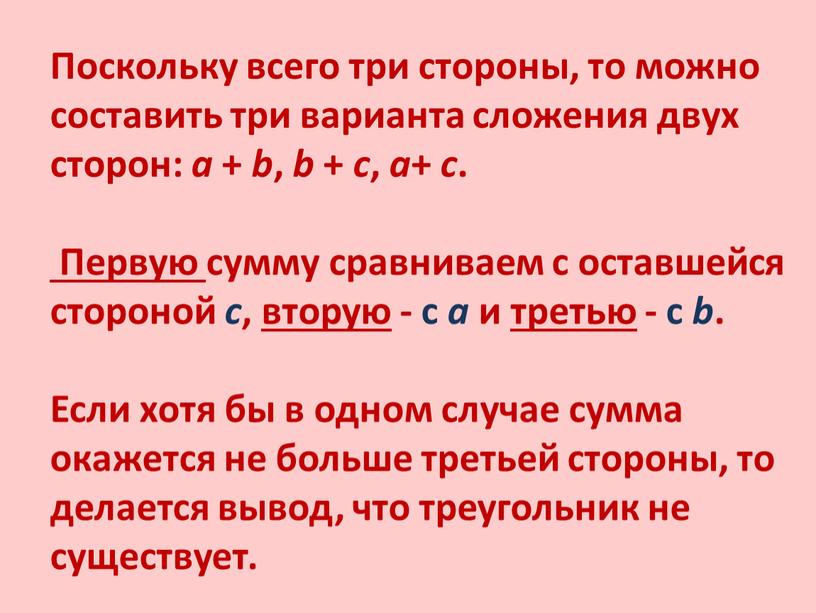 Поскольку всего три стороны, то можно составить три варианта сложения двух сторон: $a + b$, $b + c$, $a + c$.

Первую сумму сравниваем с оставшейся стороной $c$, вторую - с $a$ и третью - с $b$.

Если хотя бы в одном случае сумма окажется не больше третьей стороны, то делается вывод, что треугольник не существует.